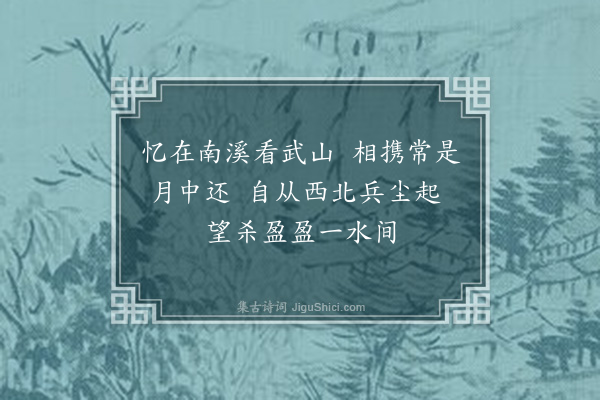 忆在南溪看武山　相携常是月中还　自从西北兵尘起　望杀盈盈一水间

集古诗词 JiguShici.com